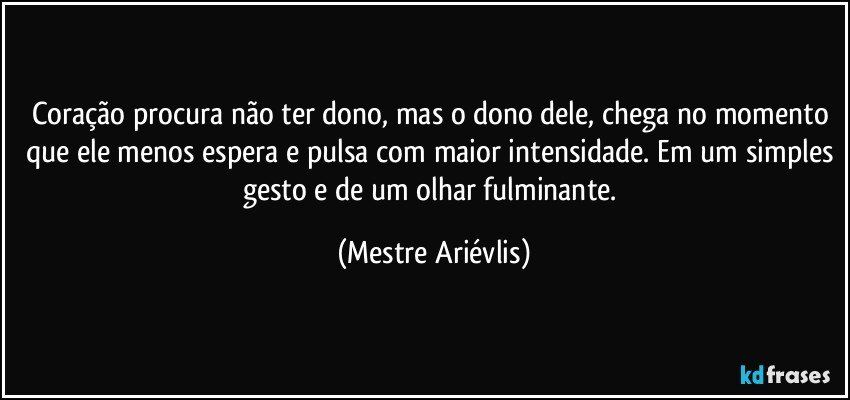 Coração procura não ter dono, mas o dono dele, chega no momento que ele menos espera e pulsa com maior intensidade. Em um simples gesto e de um olhar fulminante.

(Mestre Ariévlis)

kdfrases